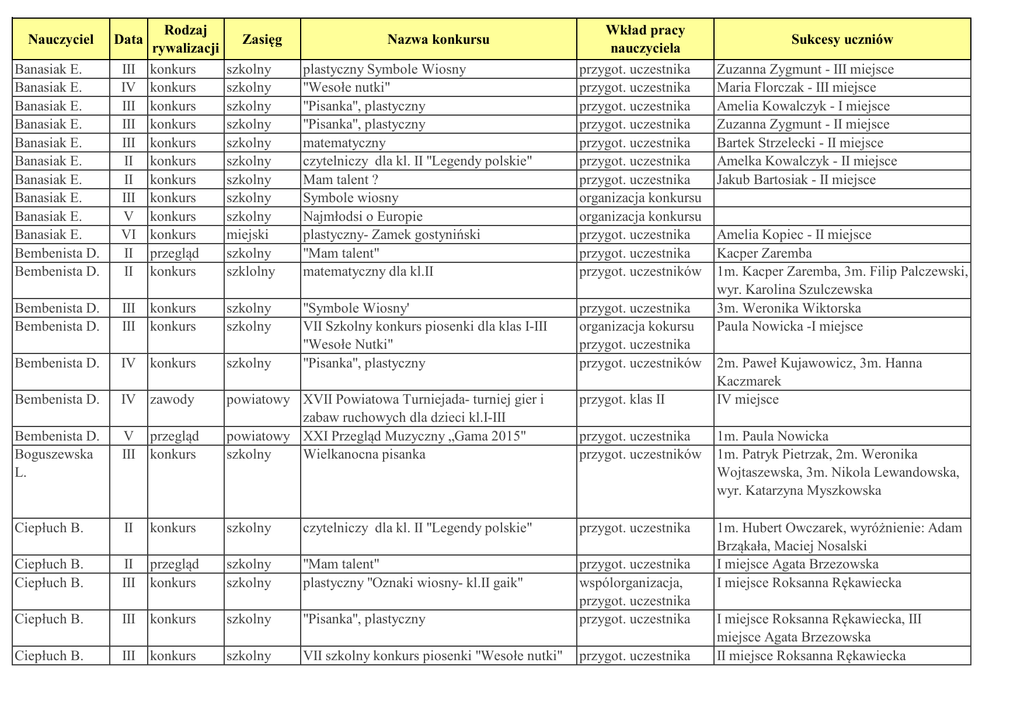 | Nauczyciel | Data | Rodzaj rywalizacji | Zasięg | Nazwa konkursu | Wkład pracy nauczyciela | Sukcesy uczniów |
|---|---|---|---|---|---|---|
| Banasiak E. | III | konkurs | szkolny | plastyczny Symbole Wiosny | przygot. uczestnika | Zuzanna Zygmunt - III miejsce |
| Banasiak E. | IV | konkurs | szkolny | "Wesołe nutki" | przygot. uczestnika | Maria Florczak - III miejsce |
| Banasiak E. | III | konkurs | szkolny | "Pisanka", plastyczny | przygot. uczestnika | Amelia Kowalczyk - I miejsce |
| Banasiak E. | III | konkurs | szkolny | "Pisanka", plastyczny | przygot. uczestnika | Zuzanna Zygmunt - II miejsce |
| Banasiak E. | III | konkurs | szkolny | matematyczny | przygot. uczestnika | Bartek Strzelecki - II miejsce |
| Banasiak E. | II | konkurs | szkolny | czytelniczy dla kl. II "Legendy polskie" | przygot. uczestnika | Amelka Kowalczyk - II miejsce |
| Banasiak E. | II | konkurs | szkolny | Mam talent ? | przygot. uczestnika | Jakub Bartosiak - II miejsce |
| Banasiak E. | III | konkurs | szkolny | Symbole wiosny | organizacja konkursu | |
| Banasiak E. | V | konkurs | szkolny | Najmłodsi o Europie | organizacja konkursu | |
| Banasiak E. | VI | konkurs | miejski | plastyczny- Zamek gostyniński | przygot. uczestnika | Amelia Kopiec - II miejsce |
| Bembenista D. | II | przegląd | szkolny | "Mam talent" | przygot. uczestnika | Kacper Zaremba |
| Bembenista D. | II | konkurs | szklolny | matematyczny dla kl.II | przygot. uczestników | 1m. Kacper Zaremba, 3m. Filip Palczewski, wyr. Karolina Szulczewska |
| Bembenista D. | III | konkurs | szkolny | "Symbole Wiosny' | przygot. uczestnika | 3m. Weronika Wiktorska |
| Bembenista D. | III | konkurs | szkolny | VII Szkolny konkurs piosenki dla klas I-III "Wesołe Nutki" | organizacja kokursu przygot. uczestnika | Paula Nowicka -I miejsce |
| Bembenista D. | IV | konkurs | szkolny | "Pisanka", plastyczny | przygot. uczestników | 2m. Paweł Kujawowicz, 3m. Hanna Kaczmarek |
| Bembenista D. | IV | zawody | powiatowy | XVII Powiatowa Turniejada- turniej gier i zabaw ruchowych dla dzieci kl.I-III | przygot. klas II | IV miejsce |
| Bembenista D. | V | przegląd | powiatowy | XXI Przegląd Muzyczny „Gama 2015" | przygot. uczestnika | 1m. Paula Nowicka |
| Boguszewska L. | III | konkurs | szkolny | Wielkanocna pisanka | przygot. uczestników | 1m. Patryk Pietrzak, 2m. Weronika Wojtaszewska, 3m. Nikola Lewandowska, wyr. Katarzyna Myszkowska |
| Ciepłuch B. | II | konkurs | szkolny | czytelniczy dla kl. II "Legendy polskie" | przygot. uczestnika | 1m. Hubert Owczarek, wyróżnienie: Adam Brząkała, Maciej Nosalski |
| Ciepłuch B. | II | przegląd | szkolny | "Mam talent" | przygot. uczestnika | I miejsce Agata Brzezowska |
| Ciepłuch B. | III | konkurs | szkolny | plastyczny "Oznaki wiosny- kl.II gaik" | współorganizacja, przygot. uczestnika | I miejsce Roksanna Rękawiecka |
| Ciepłuch B. | III | konkurs | szkolny | "Pisanka", plastyczny | przygot. uczestnika | I miejsce Roksanna Rękawiecka, III miejsce Agata Brzezowska |
| Ciepłuch B. | III | konkurs | szkolny | VII szkolny konkurs piosenki "Wesołe nutki" | przygot. uczestnika | II miejsce Roksanna Rękawiecka |